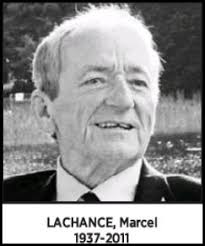 LACHANCE, Marcel
1937-2011